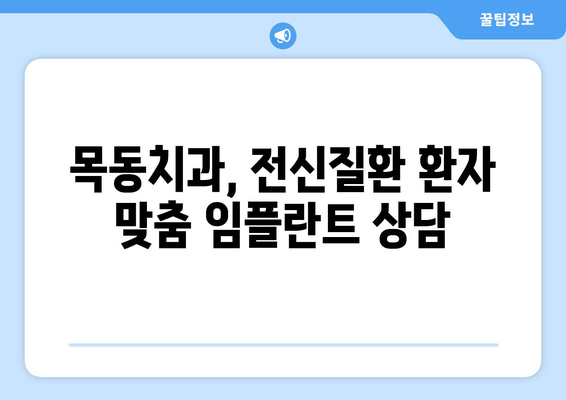 꿀팁정보

목동치과, 전신질환 환자 맞춤 임플란트 상담